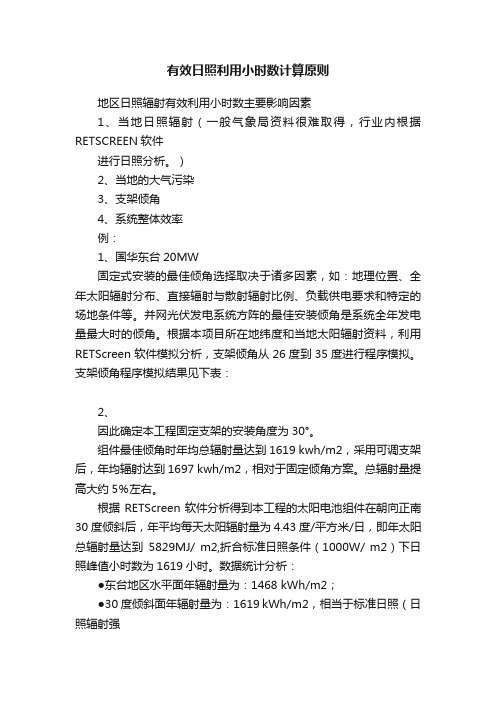 有效日照利用小时数计算原则

地区日照辐射有效利用小时数主要影响因素

1、当地日照辐射（一般气象局资料很难取得，行业内根据 RETSCREEN 软件

进行日照分析。）

2、当地的大气污染

3、支架倾角

4、系统整体效率

例：

1、国华东台 20MW

固定式安装的最佳倾角选择取决于诸多因素，如：地理位置、全年太阳辐射分布、直接辐射与散射辐射比例、负载供电要求和特定的场地条件等。并网光伏发电系统方阵的最佳安装倾角是系统全年发电量最大时的倾角。根据本项目所在地纬度和当地太阳辐射资料，利用 RETScreen 软件模拟分析，支架倾角从 26 度到 35 度进行程序模拟。支架倾角程序模拟结果见下表：

2、

因此确定本工程固定支架的安装角度为 30°。

组件最佳倾角时年均总辐射量达到 1619 kwh/m2，采用可调支架后，年均辐射达到 1697 kwh/m2，相对于固定倾角方案。总辐射量提高大约 5%左右。

根据 RETScreen 软件分析得到本工程的太阳电池组件在朝向正南 30 度倾斜后，年平均每天太阳辐射量为 4.43 度/平方米/日，即年太阳总辐射量达到 5829MJ/ m2,折合标准日照条件（1000W/ m2）下日照峰值小时数为 1619 小时。数据统计分析：

●东台地区水平面年辐射量为：1468 kWh/m2；

●30 度倾斜面年辐射量为：1619 kWh/m2，相当于标准日照（日照辐射强